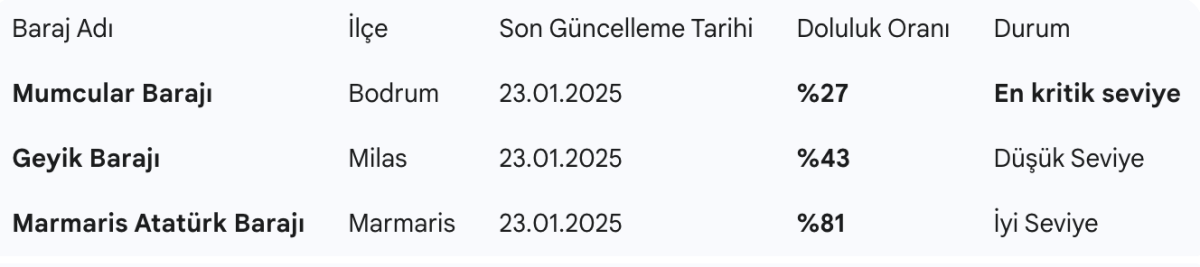 | Baraj Adı | İlçe | Son Güncelleme Tarihi | Doluluk Oranı | Durum |
|---|---|---|---|---|
| **Mumcular Barajı** | Bodrum | 23.01.2025 | **%27** | **En kritik seviye** |
| **Geyik Barajı** | Milas | 23.01.2025 | **%43** | Düşük Seviye |
| **Marmaris Atatürk Barajı** | Marmaris | 23.01.2025 | **%81** | İyi Seviye |